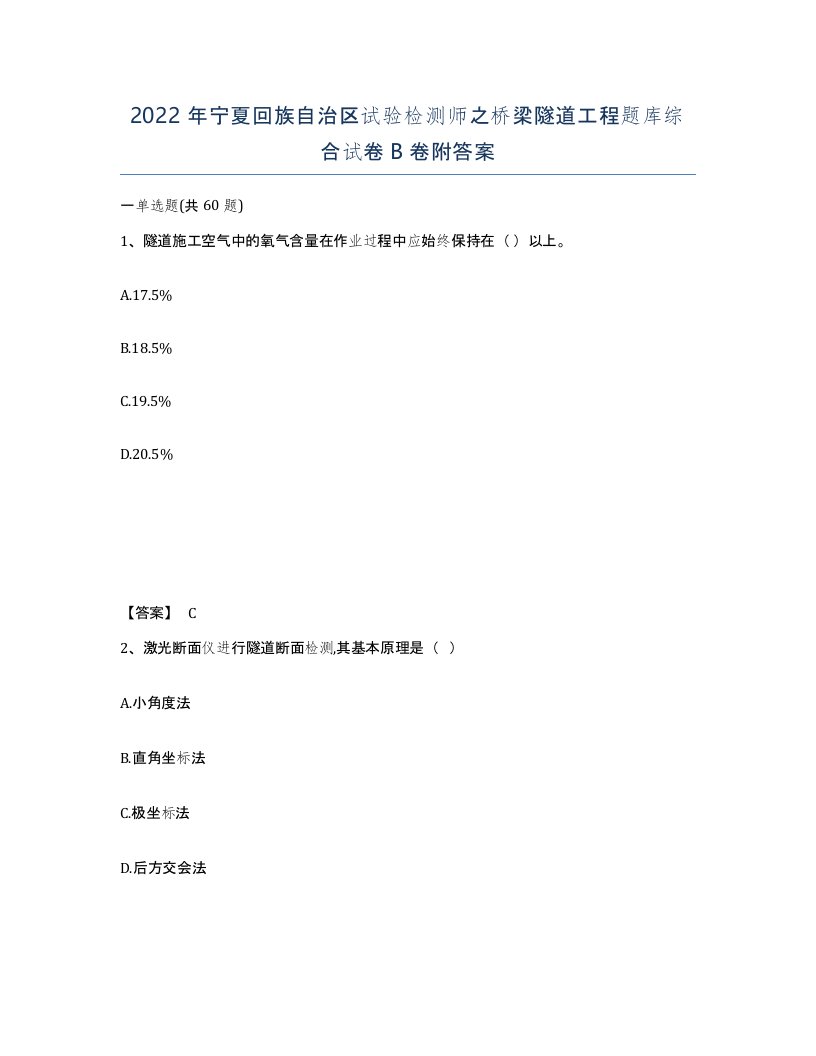 2022 年宁夏回族自治区试验检测师之桥梁隧道工程题库综合试卷 B 卷附答案

一单选题(共 60 题)

1、隧道施工空气中的氧气含量在作业过程中应始终保持在（）以上。

A.17.5%

B.18.5%

C.19.5%

D.20.5%

【答案】 C

2、激光断面仪进行隧道断面检测,其基本原理是（ ）

A.小角度法

B.直角坐标法

C.极坐标法

D.后方交会法